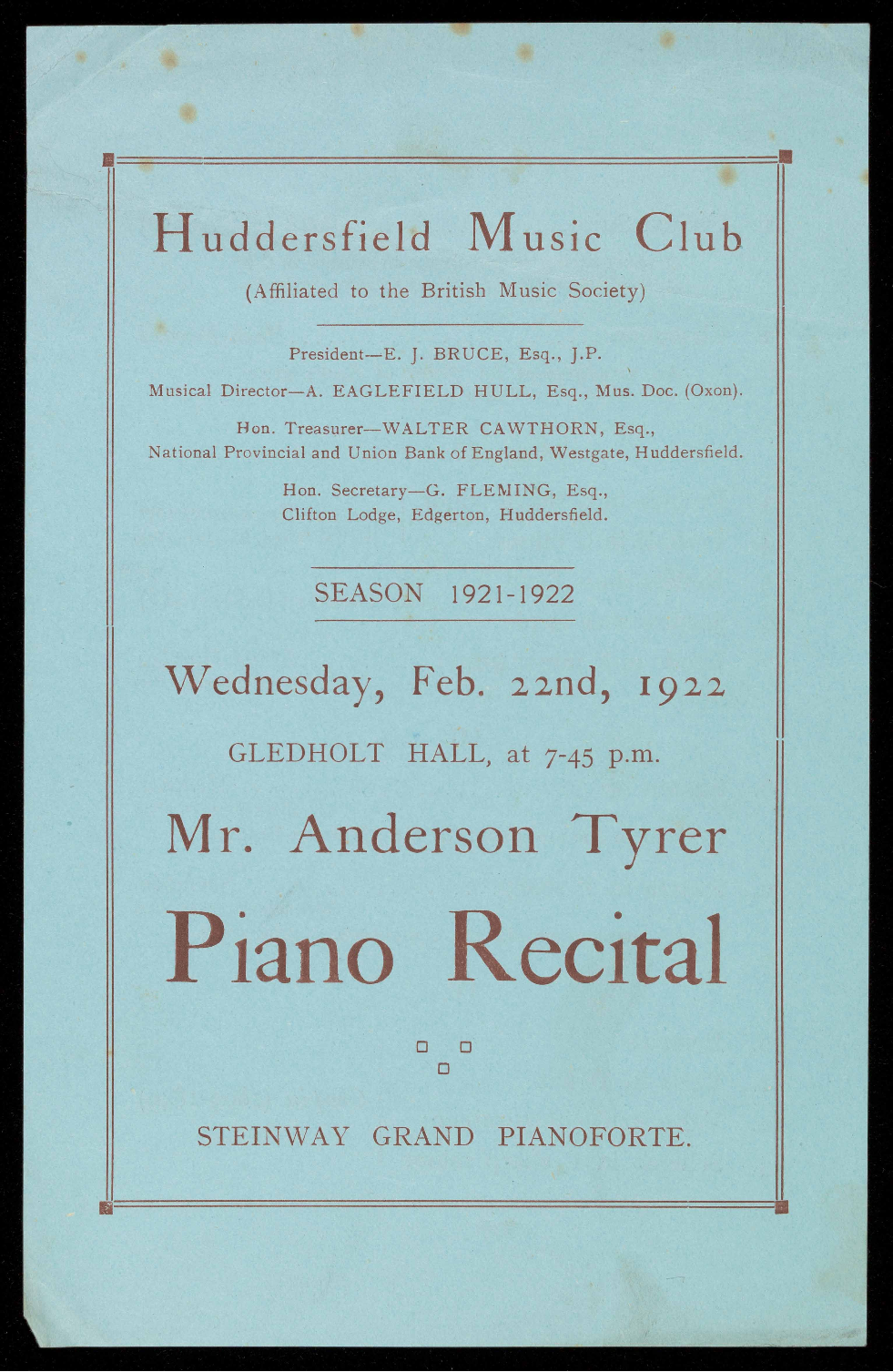 Huddersfield Music Club

(Affiliated to the British Music Society)

President—E. J. BRUCE, Esq., J.P.

Musical Director—A. EAGLEFIELD HULL, Esq., Mus. Doc. (Oxon).

Hon. Treasurer—WALTER CAWTHORN, Esq., National Provincial and Union Bank of England, Westgate, Huddersfield.

Hon. Secretary—G. FLEMING, Esq., Clifton Lodge, Edgerton, Huddersfield.

SEASON 1921-1922

Wednesday, Feb. 22nd, 1922

GLEDHOLT HALL, at 7-45 p.m.

Mr. Anderson Tyrer

Piano Recital

STEINWAY GRAND PIANOFORTE.